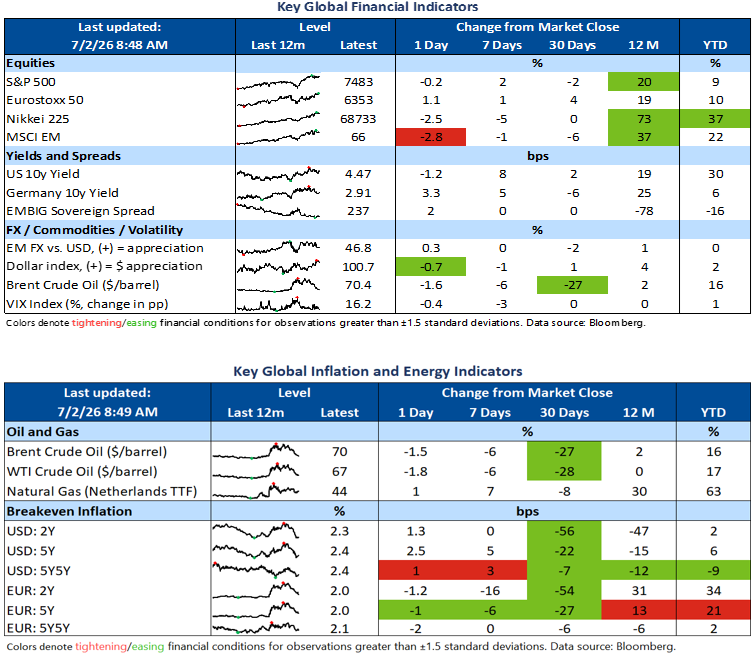 Key Global Financial Indicators

| Last updated: 7/2/26 8:48 AM | Level Last 12m | Latest | Change from Market Close 1 Day | 7 Days | 30 Days | 12 M | YTD |
|---|---|---|---|---|---|---|---|
| Equities | | | % | | | | % |
| S&P 500 | | 7483 | -0.2 | 2 | -2 | 20 | 9 |
| Eurostoxx 50 | | 6353 | 1.1 | 1 | 4 | 19 | 10 |
| Nikkei 225 | | 68733 | -2.5 | -5 | 0 | 73 | 37 |
| MSCI EM | | 66 | -2.8 | -1 | -6 | 37 | 22 |
| Yields and Spreads | | | bps | | | | |
| US 10y Yield | | 4.47 | -1.2 | 8 | 2 | 19 | 30 |
| Germany 10y Yield | | 2.91 | 3.3 | 5 | -6 | 25 | 6 |
| EMBIG Sovereign Spread | | 237 | 2 | 0 | 0 | -78 | -16 |
| FX / Commodities / Volatility | | | % | | | | |
| EM FX vs. USD, (+) = appreciation | | 46.8 | 0.3 | 0 | -2 | 1 | 0 |
| Dollar index, (+) = $ appreciation | | 100.7 | -0.7 | -1 | 1 | 4 | 2 |
| Brent Crude Oil ($/barrel) | | 70.4 | -1.6 | -6 | -27 | 2 | 16 |
| VIX Index (%, change in pp) | | 16.2 | -0.4 | -3 | 0 | 0 | 1 |

Colors denote tightening/easing financial conditions for observations greater than ±1.5 standard deviations. Data source: Bloomberg.

Key Global Inflation and Energy Indicators

| Last updated: 7/2/26 8:49 AM | Level Last 12m | Latest | Change from Market Close 1 Day | 7 Days | 30 Days | 12 M | YTD |
|---|---|---|---|---|---|---|---|
| Oil and Gas | | | % | | | | % |
| Brent Crude Oil ($/barrel) | | 70 | -1.5 | -6 | -27 | 2 | 16 |
| WTI Crude Oil ($/barrel) | | 67 | -1.8 | -6 | -28 | 0 | 17 |
| Natural Gas (Netherlands TTF) | | 44 | 1 | 7 | -8 | 30 | 63 |
| Breakeven Inflation | | % | bps | | | | |
| USD: 2Y | | 2.3 | 1.3 | 0 | -56 | -47 | 2 |
| USD: 5Y | | 2.4 | 2.5 | 5 | -22 | -15 | 6 |
| USD: 5Y5Y | | 2.4 | 1 | 3 | -7 | -12 | -9 |
| EUR: 2Y | | 2.0 | -1.2 | -16 | -54 | 31 | 34 |
| EUR: 5Y | | 2.0 | -1 | -6 | -27 | 13 | 21 |
| EUR: 5Y5Y | | 2.1 | -2 | 0 | -6 | -6 | 2 |

Colors denote tightening/easing financial conditions for observations greater than ±1.5 standard deviations. Data source: Bloomberg.